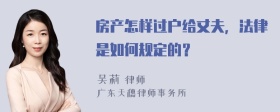 房产怎样过户给丈夫，法律是如何规定的？

吴莉 律师
广东天穗律师事务所